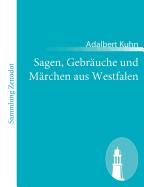 Sammlung Zenodot

Adalbert Kuhn

Sagen, Gebräuche und Märchen aus Westfalen